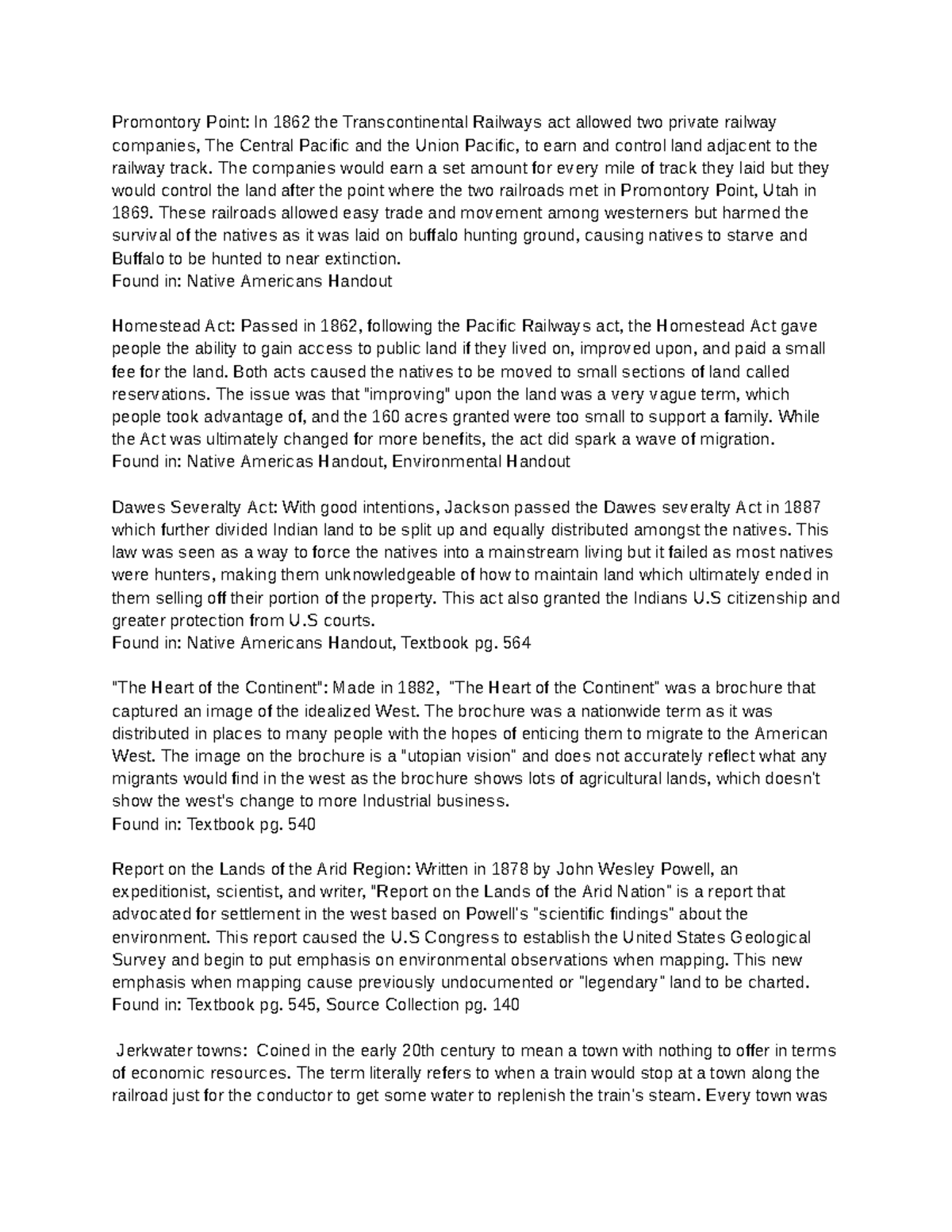 Promontory Point: In 1862 the Transcontinental Railways act allowed two private railway companies, The Central Pacific and the Union Pacific, to earn and control land adjacent to the railway track. The companies would earn a set amount for every mile of track they laid but they would control the land after the point where the two railroads met in Promontory Point, Utah in 1869. These railroads allowed easy trade and movement among westerners but harmed the survival of the natives as it was laid on buffalo hunting ground, causing natives to starve and Buffalo to be hunted to near extinction.
Found in: Native Americans Handout

Homestead Act: Passed in 1862, following the Pacific Railways act, the Homestead Act gave people the ability to gain access to public land if they lived on, improved upon, and paid a small fee for the land. Both acts caused the natives to be moved to small sections of land called reservations. The issue was that "improving" upon the land was a very vague term, which people took advantage of, and the 160 acres granted were too small to support a family. While the Act was ultimately changed for more benefits, the act did spark a wave of migration.
Found in: Native Americas Handout, Environmental Handout

Dawes Severalty Act: With good intentions, Jackson passed the Dawes severalty Act in 1887 which further divided Indian land to be split up and equally distributed amongst the natives. This law was seen as a way to force the natives into a mainstream living but it failed as most natives were hunters, making them unknowledgeable of how to maintain land which ultimately ended in them selling off their portion of the property. This act also granted the Indians U.S citizenship and greater protection from U.S courts.
Found in: Native Americans Handout, Textbook pg. 564

"The Heart of the Continent": Made in 1882, "The Heart of the Continent" was a brochure that captured an image of the idealized West. The brochure was a nationwide term as it was distributed in places to many people with the hopes of enticing them to migrate to the American West. The image on the brochure is a "utopian vision" and does not accurately reflect what any migrants would find in the west as the brochure shows lots of agricultural lands, which doesn't show the west's change to more Industrial business.
Found in: Textbook pg. 540

Report on the Lands of the Arid Region: Written in 1878 by John Wesley Powell, an expeditionist, scientist, and writer, "Report on the Lands of the Arid Nation" is a report that advocated for settlement in the west based on Powell's "scientific findings" about the environment. This report caused the U.S Congress to establish the United States Geological Survey and begin to put emphasis on environmental observations when mapping. This new emphasis when mapping cause previously undocumented or "legendary" land to be charted.
Found in: Textbook pg. 545, Source Collection pg. 140

Jerkwater towns: Coined in the early 20th century to mean a town with nothing to offer in terms of economic resources. The term literally refers to when a train would stop at a town along the railroad just for the conductor to get some water to replenish the train's steam. Every town was